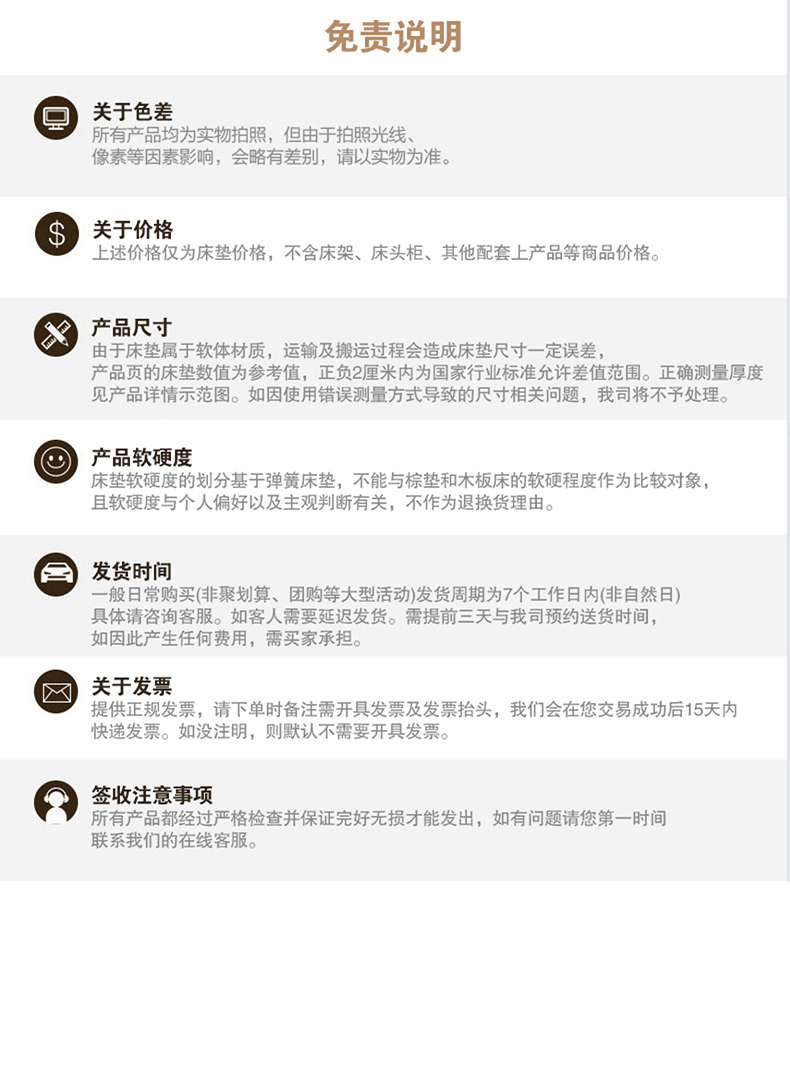 免责说明

关于色差
所有产品均为实物拍照，但由于拍照光线、像素等因素影响，会略有差别，请以实物为准。

关于价格
上述价格仅为床垫价格，不含床架、床头柜、其他配套上产品等商品价格。

产品尺寸
由于床垫属于软体材质，运输及搬运过程会造成床垫尺寸一定误差，产品页的床垫数值为参考值，正负2厘米内为国家行业标准允许差值范围。正确测量厚度见产品详情示范图。如因使用错误测量方式导致的尺寸相关问题，我司将不予处理。

产品软硬度
床垫软硬度的划分基于弹簧床垫，不能与棕垫和木板床的软硬程度作为比较对象，且软硬度与个人偏好以及主观判断有关，不作为退换货理由。

发货时间
一般日常购买(非聚划算、团购等大型活动)发货周期为7个工作日内(非自然日)具体请咨询客服。如客人需要延迟发货。需提前三天与我司预约送货时间，如因此产生任何费用，需买家承担。

关于发票
提供正规发票，请下单时备注需开具发票及发票抬头，我们会在您交易成功后15天内快递发票。如没注明，则默认不需要开具发票。

签收注意事项
所有产品都经过严格检查并保证完好无损才能发出，如有问题请您第一时间联系我们的在线客服。